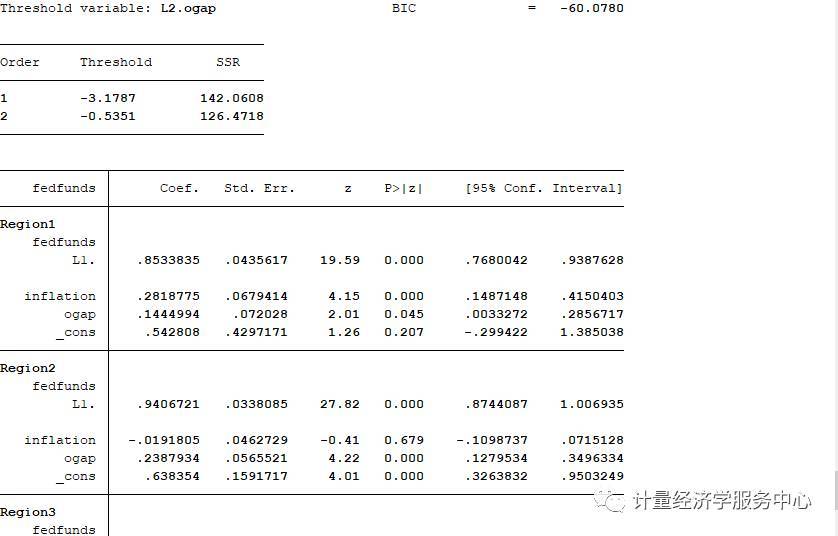 Threshold variable: L2.ogap BIC = -60.0780

| Order | Threshold | SSR |
|---|---|---|
| 1 | -3.1787 | 142.0608 |
| 2 | -0.5351 | 126.4718 |

| fedfunds | Coef. | Std. Err. | z | P>\|z\| | [95% Conf. | Interval] |
|---|---|---|---|---|---|---|
| Region1 | | | | | | |
| fedfunds | | | | | | |
| L1. | .8533835 | .0435617 | 19.59 | 0.000 | .7680042 | .9387628 |
| inflation | .2818775 | .0679414 | 4.15 | 0.000 | .1487148 | .4150403 |
| ogap | .1444994 | .072028 | 2.01 | 0.045 | .0033272 | .2856717 |
| _cons | .542808 | .4297171 | 1.26 | 0.207 | -.299422 | 1.385038 |
| Region2 | | | | | | |
| fedfunds | | | | | | |
| L1. | .9406721 | .0338085 | 27.82 | 0.000 | .8744087 | 1.006935 |
| inflation | -.0191805 | .0462729 | -0.41 | 0.679 | -.1098737 | .0715128 |
| ogap | .2387934 | .0565521 | 4.22 | 0.000 | .1279534 | .3496334 |
| _cons | .638354 | .1591717 | 4.01 | 0.000 | .3263832 | .9503249 |
| Region3 | | | | | | |
| fedfunds | | | | | | |

计量经济学服务中心